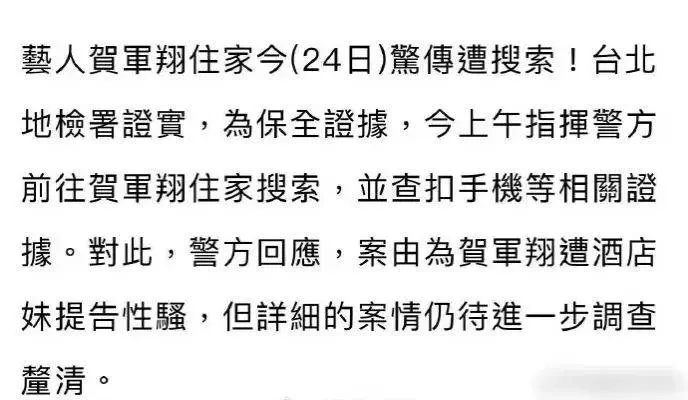 藝人賀軍翔住家今(24日)驚傳遭搜索！台北地檢署證實，為保全證據，今上午指揮警方前往賀軍翔住家搜索，並查扣手機等相關證據。對此，警方回應，案由為賀軍翔遭酒店妹提告性騷，但詳細的案情仍待進一步調查釐清。